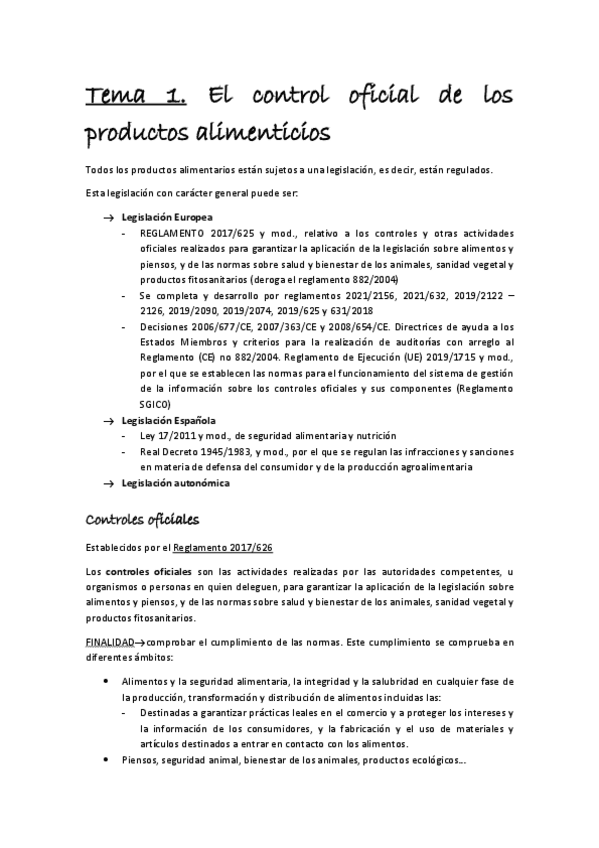 Tema 1. El control oficial de los productos alimenticios

Todos los productos alimentarios están sujetos a una legislación, es decir, están regulados.

Esta legislación con carácter general puede ser:

→ Legislación Europea
- REGLAMENTO 2017/625 y mod., relativo a los controles y otras actividades oficiales realizados para garantizar la aplicación de la legislación sobre alimentos y piensos, y de las normas sobre salud y bienestar de los animales, sanidad vegetal y productos fitosanitarios (deroga el reglamento 882/2004)
- Se completa y desarrollo por reglamentos 2021/2156, 2021/632, 2019/2122 – 2126, 2019/2090, 2019/2074, 2019/625 y 631/2018
- Decisiones 2006/677/CE, 2007/363/CE y 2008/654/CE. Directrices de ayuda a los Estados Miembros y criterios para la realización de auditorías con arreglo al Reglamento (CE) no 882/2004. Reglamento de Ejecución (UE) 2019/1715 y mod., por el que se establecen las normas para el funcionamiento del sistema de gestión de la información sobre los controles oficiales y sus componentes (Reglamento SGICO)

→ Legislación Española
- Ley 17/2011 y mod., de seguridad alimentaria y nutrición
- Real Decreto 1945/1983, y mod., por el que se regulan las infracciones y sanciones en materia de defensa del consumidor y de la producción agroalimentaria

→ Legislación autonómica

Controles oficiales

Establecidos por el Reglamento 2017/626

Los controles oficiales son las actividades realizadas por las autoridades competentes, u organismos o personas en quien deleguen, para garantizar la aplicación de la legislación sobre alimentos y piensos, y de las normas sobre salud y bienestar de los animales, sanidad vegetal y productos fitosanitarios.

FINALIDAD→comprobar el cumplimiento de las normas. Este cumplimiento se comprueba en diferentes ámbitos:

• Alimentos y la seguridad alimentaria, la integridad y la salubridad en cualquier fase de la producción, transformación y distribución de alimentos incluidas las:
- Destinadas a garantizar prácticas leales en el comercio y a proteger los intereses y la información de los consumidores, y la fabricación y el uso de materiales y artículos destinados a entrar en contacto con los alimentos.
• Piensos, seguridad animal, bienestar de los animales, productos ecológicos...